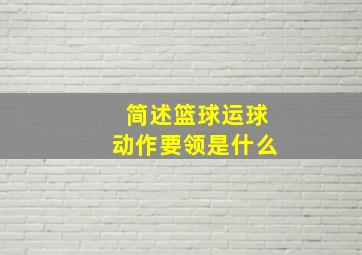 简述篮球运球动作要领是什么